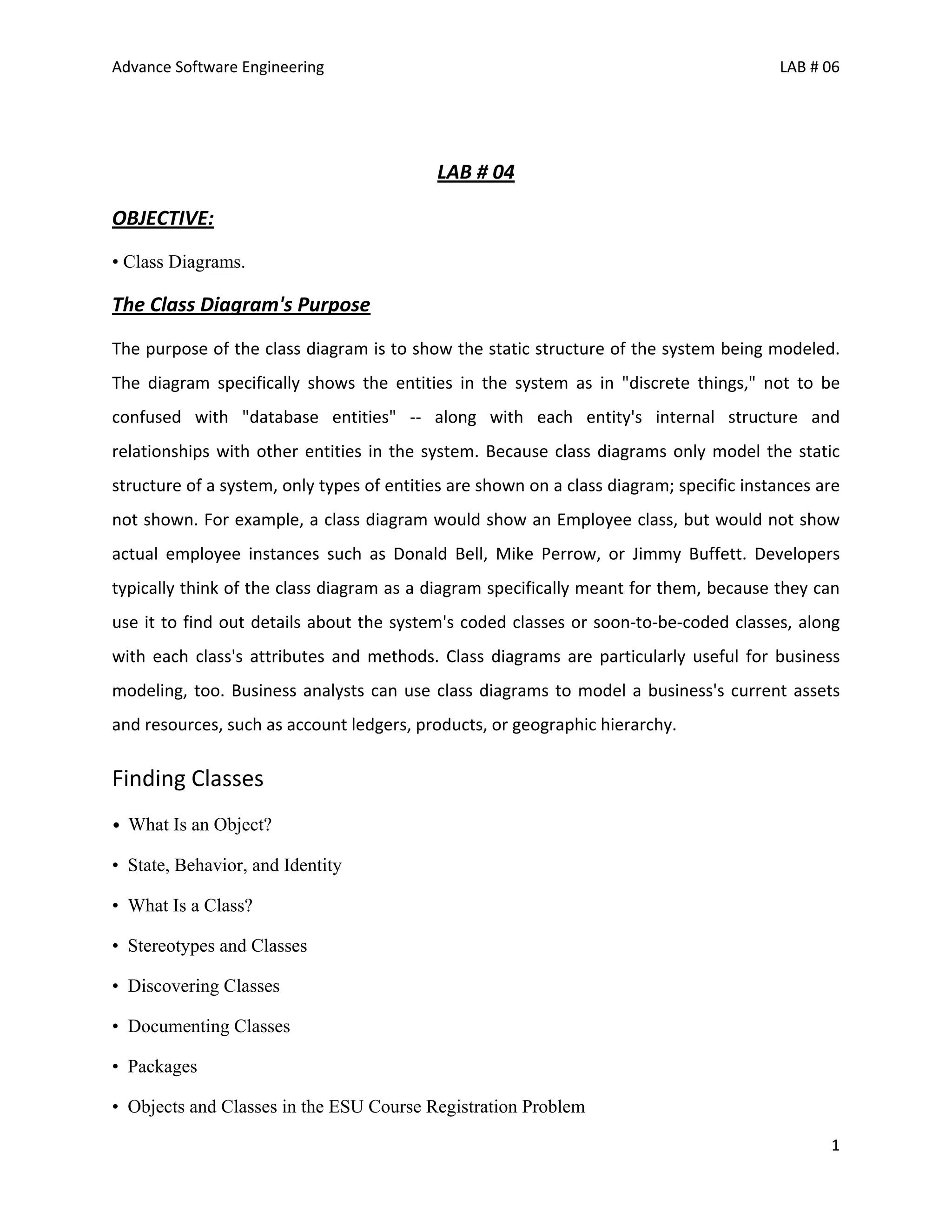 Advance Software Engineering

LAB # 06

LAB # 04

OBJECTIVE:

• Class Diagrams.

The Class Diagram's Purpose

The purpose of the class diagram is to show the static structure of the system being modeled. The diagram specifically shows the entities in the system as in "discrete things," not to be confused with "database entities" -- along with each entity's internal structure and relationships with other entities in the system. Because class diagrams only model the static structure of a system, only types of entities are shown on a class diagram; specific instances are not shown. For example, a class diagram would show an Employee class, but would not show actual employee instances such as Donald Bell, Mike Perrow, or Jimmy Buffett. Developers typically think of the class diagram as a diagram specifically meant for them, because they can use it to find out details about the system's coded classes or soon-to-be-coded classes, along with each class's attributes and methods. Class diagrams are particularly useful for business modeling, too. Business analysts can use class diagrams to model a business's current assets and resources, such as account ledgers, products, or geographic hierarchy.

Finding Classes

• What Is an Object?

• State, Behavior, and Identity

• What Is a Class?

• Stereotypes and Classes

• Discovering Classes

• Documenting Classes

• Packages

• Objects and Classes in the ESU Course Registration Problem

1